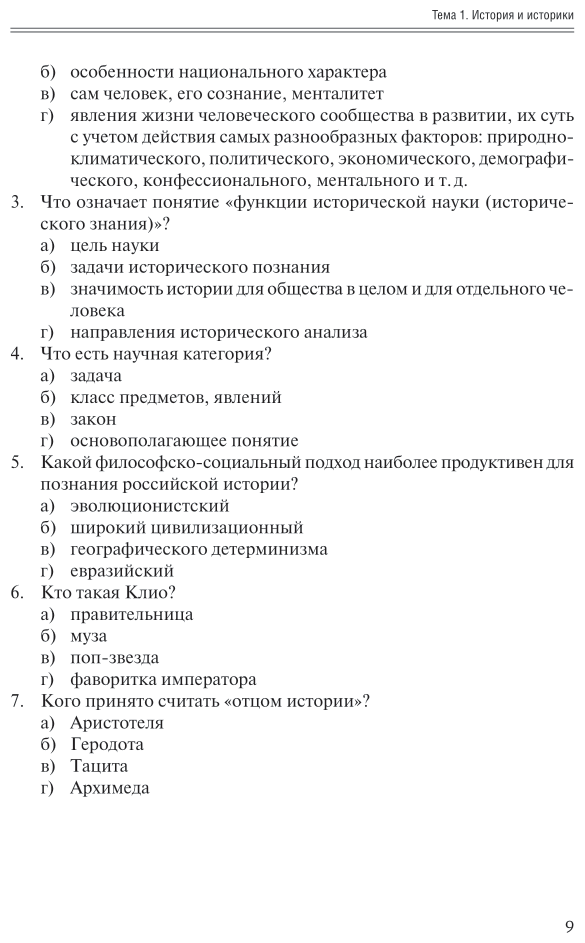 Тема 1. История и историки

б) особенности национального характера
в) сам человек, его сознание, менталитет
г) явления жизни человеческого сообщества в развитии, их суть с учетом действия самых разнообразных факторов: природно-климатического, политического, экономического, демографического, конфессионального, ментального и т. д.
3. Что означает понятие «функции исторической науки (исторического знания)»?
а) цель науки
б) задачи исторического познания
в) значимость истории для общества в целом и для отдельного человека
г) направления исторического анализа
4. Что есть научная категория?
а) задача
б) класс предметов, явлений
в) закон
г) основополагающее понятие
5. Какой философско-социальный подход наиболее продуктивен для познания российской истории?
а) эволюционистский
б) широкий цивилизационный
в) географического детерминизма
г) евразийский
6. Кто такая Клио?
а) правительница
б) муза
в) поп-звезда
г) фаворитка императора
7. Кого принято считать «отцом истории»?
а) Аристотеля
б) Геродота
в) Тацита
г) Архимеда

9